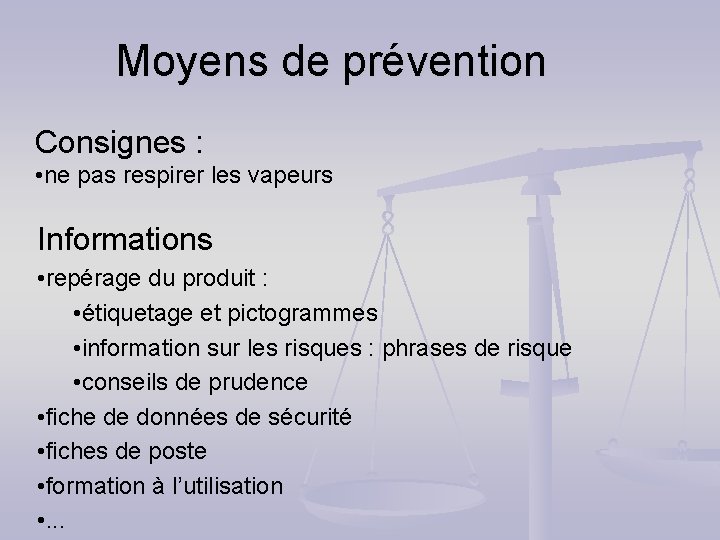 Moyens de prévention

Consignes :
• ne pas respirer les vapeurs

Informations
• repérage du produit :
• étiquetage et pictogrammes
• information sur les risques : phrases de risque
• conseils de prudence
• fiche de données de sécurité
• fiches de poste
• formation à l'utilisation
• ...